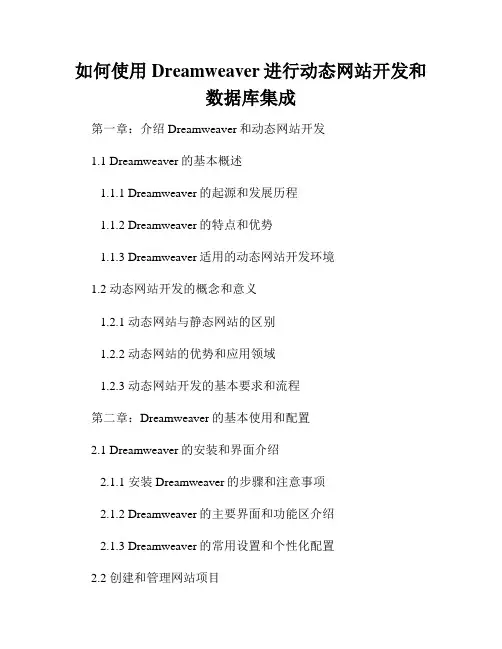 如何使用 Dreamweaver 进行动态网站开发和数据库集成

第一章：介绍 Dreamweaver 和动态网站开发

1.1 Dreamweaver 的基本概述

1.1.1 Dreamweaver 的起源和发展历程

1.1.2 Dreamweaver 的特点和优势

1.1.3 Dreamweaver 适用的动态网站开发环境

1.2 动态网站开发的概念和意义

1.2.1 动态网站与静态网站的区别

1.2.2 动态网站的优势和应用领域

1.2.3 动态网站开发的基本要求和流程

第二章：Dreamweaver 的基本使用和配置

2.1 Dreamweaver 的安装和界面介绍

2.1.1 安装 Dreamweaver 的步骤和注意事项

2.1.2 Dreamweaver 的主要界面和功能区介绍

2.1.3 Dreamweaver 的常用设置和个性化配置

2.2 创建和管理网站项目